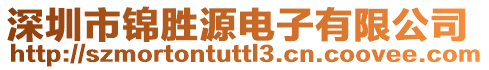 深圳市锦胜源电子有限公司
http://szmortontuttl3.cn.coovee.com